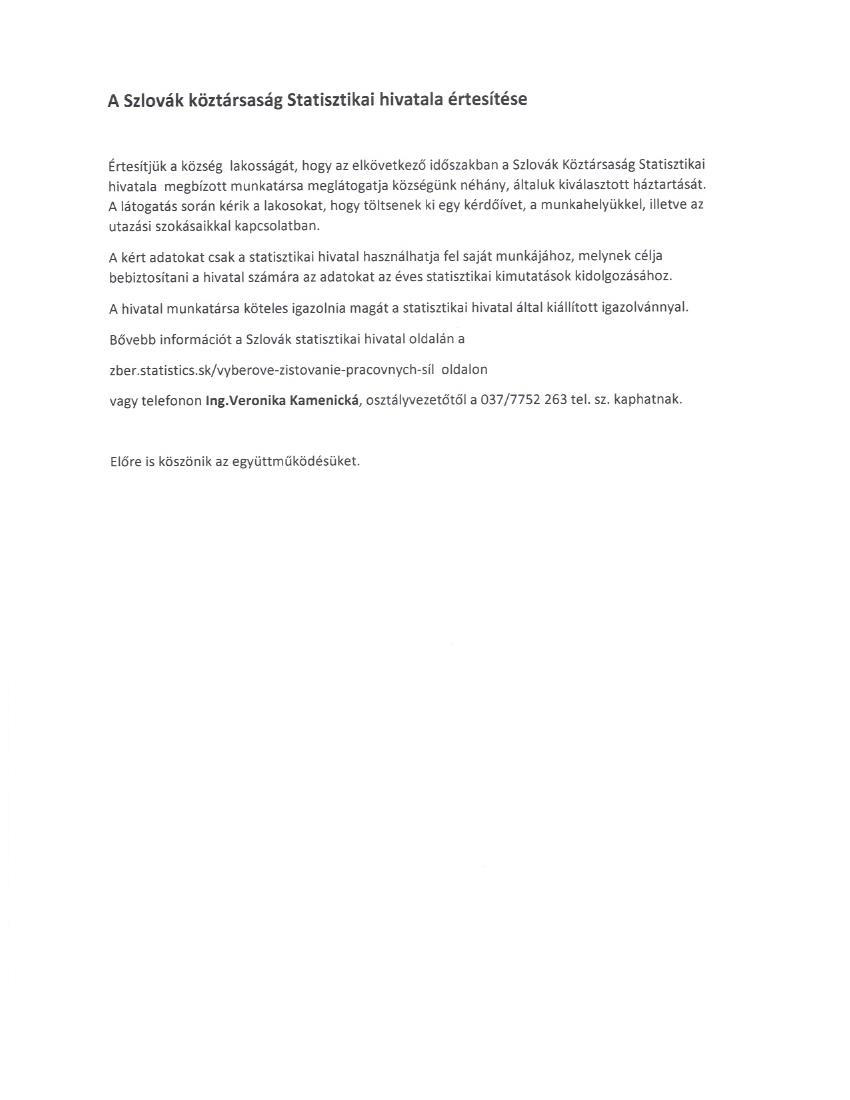 A Szlovák köztársaság Statisztikai hivatala értesítése

Értesítjük a község lakosságát, hogy az elkövetkező időszakban a Szlovák Köztársaság Statisztikai hivatala megbízott munkatársa meglátogatja községünk néhány, általuk kiválasztott háztartását. A látogatás során kérik a lakosokat, hogy töltsenek ki egy kérdőívet, a munkahelyükkel, illetve az utazási szokásaikkal kapcsolatban.

A kért adatokat csak a statisztikai hivatal használhatja fel saját munkájához, melynek célja bebiztosítani a hivatal számára az adatokat az éves statisztikai kimutatások kidolgozásához.

A hivatal munkatársa köteles igazolnia magát a statisztikai hivatal által kiállított igazolvánnyal.

Bővebb információt a Szlovák statisztikai hivatal oldalán a

zber.statistics.sk/vyberove-zistovanie-pracovnych-síl oldalon

vagy telefonon Ing.Veronika Kamenická, osztályvezetőtől a 037/7752 263 tel. sz. kaphatnak.

Előre is köszönik az együttműködésüket.